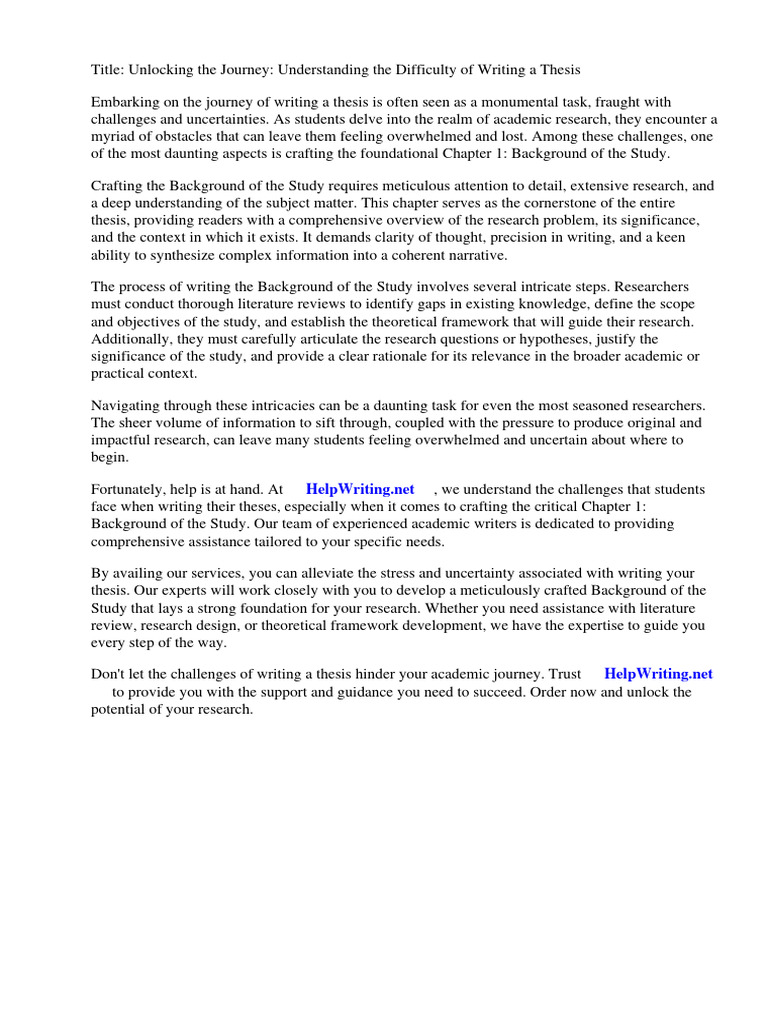 Title: Unlocking the Journey: Understanding the Difficulty of Writing a Thesis

Embarking on the journey of writing a thesis is often seen as a monumental task, fraught with challenges and uncertainties. As students delve into the realm of academic research, they encounter a myriad of obstacles that can leave them feeling overwhelmed and lost. Among these challenges, one of the most daunting aspects is crafting the foundational Chapter 1: Background of the Study.

Crafting the Background of the Study requires meticulous attention to detail, extensive research, and a deep understanding of the subject matter. This chapter serves as the cornerstone of the entire thesis, providing readers with a comprehensive overview of the research problem, its significance, and the context in which it exists. It demands clarity of thought, precision in writing, and a keen ability to synthesize complex information into a coherent narrative.

The process of writing the Background of the Study involves several intricate steps. Researchers must conduct thorough literature reviews to identify gaps in existing knowledge, define the scope and objectives of the study, and establish the theoretical framework that will guide their research. Additionally, they must carefully articulate the research questions or hypotheses, justify the significance of the study, and provide a clear rationale for its relevance in the broader academic or practical context.

Navigating through these intricacies can be a daunting task for even the most seasoned researchers. The sheer volume of information to sift through, coupled with the pressure to produce original and impactful research, can leave many students feeling overwhelmed and uncertain about where to begin.

Fortunately, help is at hand. At HelpWriting.net , we understand the challenges that students face when writing their theses, especially when it comes to crafting the critical Chapter 1: Background of the Study. Our team of experienced academic writers is dedicated to providing comprehensive assistance tailored to your specific needs.

By availing our services, you can alleviate the stress and uncertainty associated with writing your thesis. Our experts will work closely with you to develop a meticulously crafted Background of the Study that lays a strong foundation for your research. Whether you need assistance with literature review, research design, or theoretical framework development, we have the expertise to guide you every step of the way.

Don't let the challenges of writing a thesis hinder your academic journey. Trust HelpWriting.net to provide you with the support and guidance you need to succeed. Order now and unlock the potential of your research.